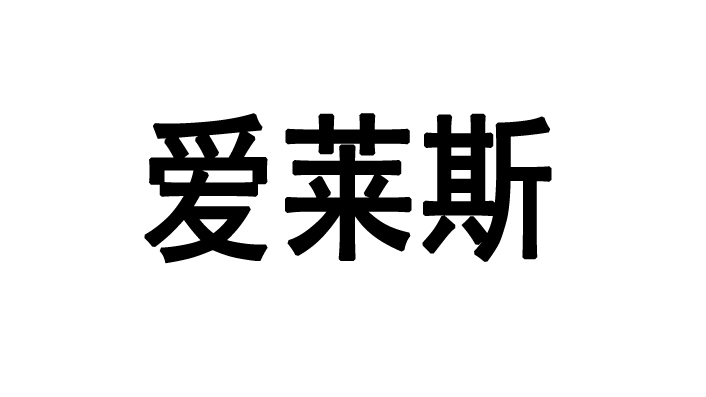 爱莱斯